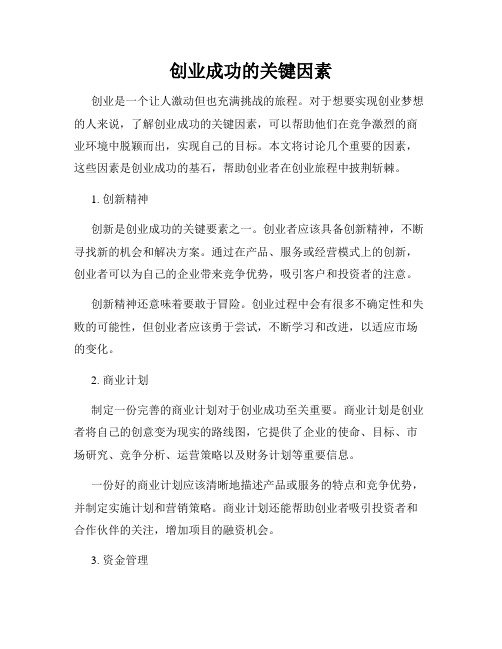 创业成功的关键因素

创业是一个让人激动但也充满挑战的旅程。对于想要实现创业梦想的人来说，了解创业成功的关键因素，可以帮助他们在竞争激烈的商业环境中脱颖而出，实现自己的目标。本文将讨论几个重要的因素，这些因素是创业成功的基石，帮助创业者在创业旅程中披荆斩棘。

1. 创新精神

创新是创业成功的关键要素之一。创业者应该具备创新精神，不断寻找新的机会和解决方案。通过在产品、服务或经营模式上的创新，创业者可以为自己的企业带来竞争优势，吸引客户和投资者的注意。

创新精神还意味着要敢于冒险。创业过程中会有很多不确定性和失败的可能性，但创业者应该勇于尝试，不断学习和改进，以适应市场的变化。

2. 商业计划

制定一份完善的商业计划对于创业成功至关重要。商业计划是创业者将自己的创意变为现实的路线图，它提供了企业的使命、目标、市场研究、竞争分析、运营策略以及财务计划等重要信息。

一份好的商业计划应该清晰地描述产品或服务的特点和竞争优势，并制定实施计划和营销策略。商业计划还能帮助创业者吸引投资者和合作伙伴的关注，增加项目的融资机会。

3. 资金管理